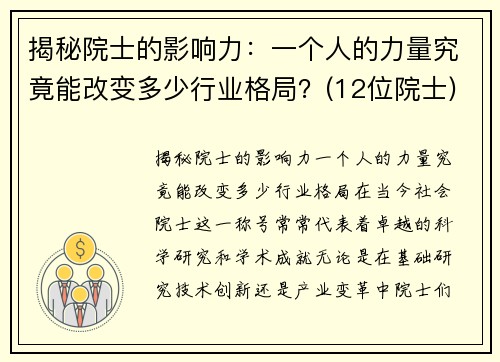 揭秘院士的影响力：一个人的力量究竟能改变多少行业格局？(12位院士)

揭秘院士的影响力一个人的力量究竟能改变多少行业格局在当今社会院士这一称号常常代表着卓越的科学研究和学术成就无论是在基础研究技术创新还是产业变革中院士们

$